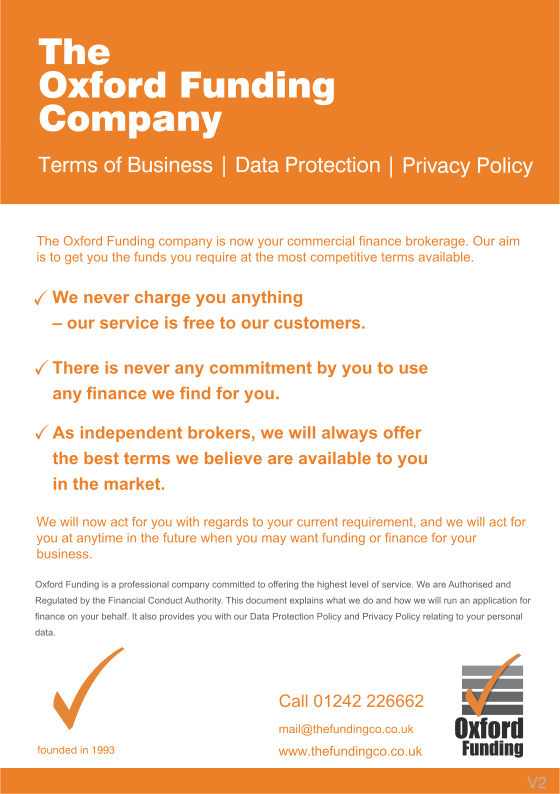 The Oxford Funding Company

Terms of Business | Data Protection | Privacy Policy

The Oxford Funding company is now your commercial finance brokerage. Our aim is to get you the funds you require at the most competitive terms available.

✓ We never charge you anything – our service is free to our customers.

✓ There is never any commitment by you to use any finance we find for you.

✓ As independent brokers, we will always offer the best terms we believe are available to you in the market.

We will now act for you with regards to your current requirement, and we will act for you at anytime in the future when you may want funding or finance for your business.

Oxford Funding is a professional company committed to offering the highest level of service. We are Authorised and Regulated by the Financial Conduct Authority. This document explains what we do and how we will run an application for finance on your behalf. It also provides you with our Data Protection Policy and Privacy Policy relating to your personal data.

founded in 1993

Call 01242 226662

mail@thefundingco.co.uk

www.thefundingco.co.uk

Oxford Funding

V2